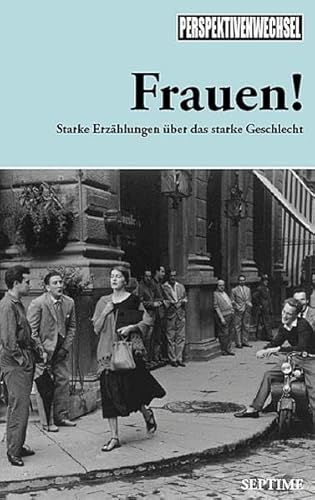 PERSPEKTIVENWECHSEL

Frauen!

Starke Erzählungen über das starke Geschlecht

SEPTIME